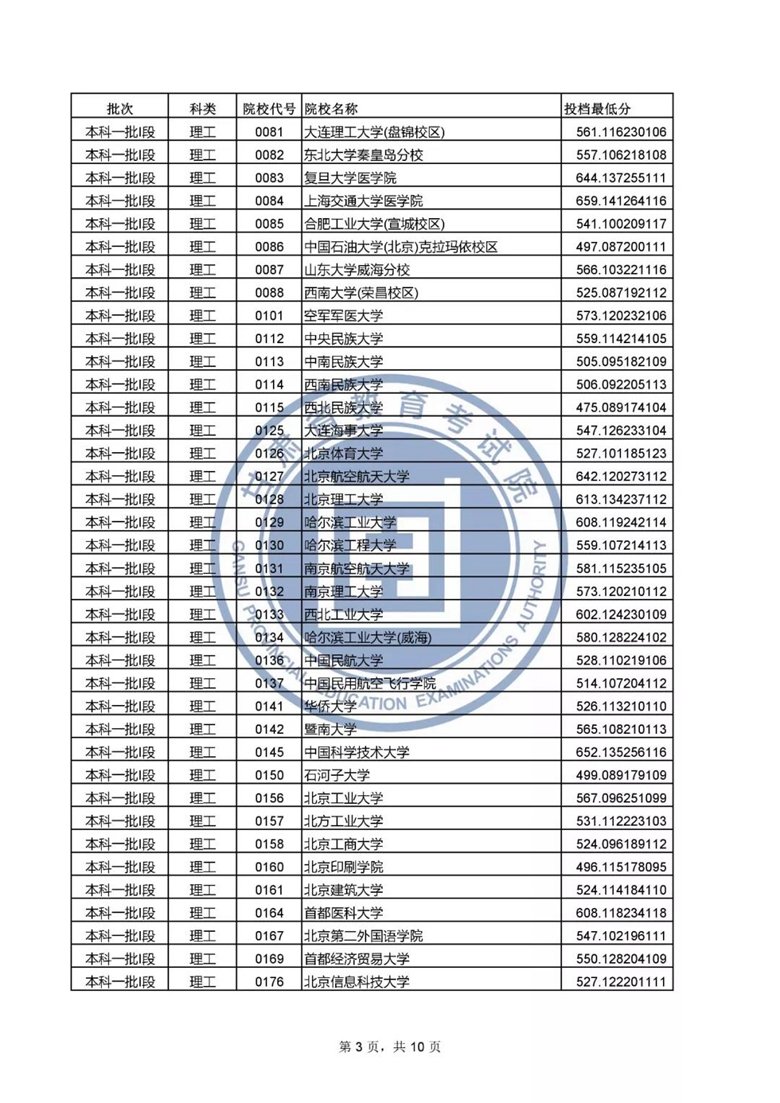 | 批次 | 科类 | 院校代号 | 院校名称 | 投档最低分 |
|---|---|---|---|---|
| 本科一批I段 | 理工 | 0081 | 大连理工大学(盘锦校区) | 561.116230106 |
| 本科一批I段 | 理工 | 0082 | 东北大学秦皇岛分校 | 557.106218108 |
| 本科一批I段 | 理工 | 0083 | 复旦大学医学院 | 644.137255111 |
| 本科一批I段 | 理工 | 0084 | 上海交通大学医学院 | 659.141264116 |
| 本科一批I段 | 理工 | 0085 | 合肥工业大学(宣城校区) | 541.100209117 |
| 本科一批I段 | 理工 | 0086 | 中国石油大学(北京)克拉玛依校区 | 497.087200111 |
| 本科一批I段 | 理工 | 0087 | 山东大学威海分校 | 566.103221116 |
| 本科一批I段 | 理工 | 0088 | 西南大学(荣昌校区) | 525.087192112 |
| 本科一批I段 | 理工 | 0101 | 空军军医大学 | 573.120232106 |
| 本科一批I段 | 理工 | 0112 | 中央民族大学 | 559.114214105 |
| 本科一批I段 | 理工 | 0113 | 中南民族大学 | 505.095182109 |
| 本科一批I段 | 理工 | 0114 | 西南民族大学 | 506.092205113 |
| 本科一批I段 | 理工 | 0115 | 西北民族大学 | 475.089174104 |
| 本科一批I段 | 理工 | 0125 | 大连海事大学 | 547.126233104 |
| 本科一批I段 | 理工 | 0126 | 北京体育大学 | 527.101185123 |
| 本科一批I段 | 理工 | 0127 | 北京航空航天大学 | 642.120273112 |
| 本科一批I段 | 理工 | 0128 | 北京理工大学 | 613.134237112 |
| 本科一批I段 | 理工 | 0129 | 哈尔滨工业大学 | 608.119242114 |
| 本科一批I段 | 理工 | 0130 | 哈尔滨工程大学 | 559.107214113 |
| 本科一批I段 | 理工 | 0131 | 南京航空航天大学 | 581.115235105 |
| 本科一批I段 | 理工 | 0132 | 南京理工大学 | 573.120210112 |
| 本科一批I段 | 理工 | 0133 | 西北工业大学 | 602.124230109 |
| 本科一批I段 | 理工 | 0134 | 哈尔滨工业大学(威海) | 580.128224102 |
| 本科一批I段 | 理工 | 0136 | 中国民航大学 | 528.110219106 |
| 本科一批I段 | 理工 | 0137 | 中国民用航空飞行学院 | 514.107204112 |
| 本科一批I段 | 理工 | 0141 | 华侨大学 | 526.113210110 |
| 本科一批I段 | 理工 | 0142 | 暨南大学 | 565.108210113 |
| 本科一批I段 | 理工 | 0145 | 中国科学技术大学 | 652.135256116 |
| 本科一批I段 | 理工 | 0150 | 石河子大学 | 499.089179109 |
| 本科一批I段 | 理工 | 0156 | 北京工业大学 | 567.096251099 |
| 本科一批I段 | 理工 | 0157 | 北方工业大学 | 531.112223103 |
| 本科一批I段 | 理工 | 0158 | 北京工商大学 | 524.096189112 |
| 本科一批I段 | 理工 | 0160 | 北京印刷学院 | 496.115178095 |
| 本科一批I段 | 理工 | 0161 | 北京建筑大学 | 524.114184110 |
| 本科一批I段 | 理工 | 0164 | 首都医科大学 | 608.118234118 |
| 本科一批I段 | 理工 | 0167 | 北京第二外国语学院 | 547.102196111 |
| 本科一批I段 | 理工 | 0169 | 首都经济贸易大学 | 550.128204109 |
| 本科一批I段 | 理工 | 0176 | 北京信息科技大学 | 527.122201111 |

第3页，共10页

甘肃省教育考试院
GANSU PROVINCIAL EDUCATION EXAMINATIONS AUTHORITY